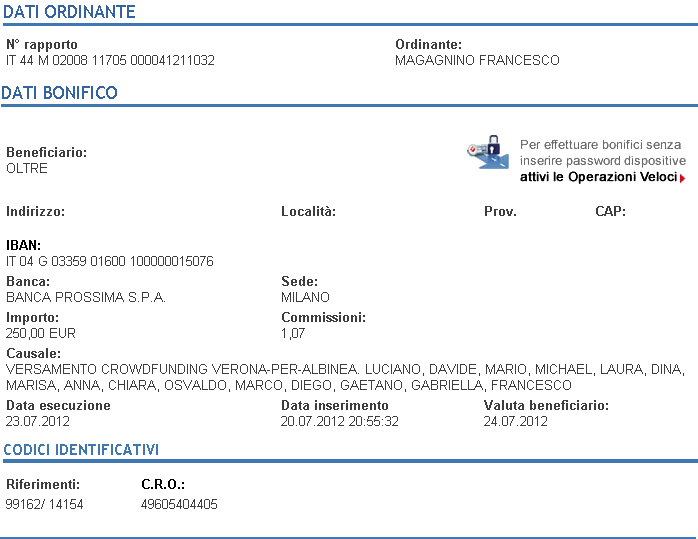 DATI ORDINANTE

N° rapporto
IT 44 M 02008 11705 000041211032

Ordinante:
MAGAGNINO FRANCESCO

DATI BONIFICO

Beneficiario:
OLTRE

Per effettuare bonifici senza inserire password dispositive
attivi le Operazioni Veloci

Indirizzo:

Località:

Prov.

CAP:

IBAN:
IT 04 G 03359 01600 100000015076

Banca:
BANCA PROSSIMA S.P.A.

Sede:
MILANO

Importo:
250,00 EUR

Commissioni:
1,07

Causale:
VERSAMENTO CROWDFUNDING VERONA-PER-ALBINEA. LUCIANO, DAVIDE, MARIO, MICHAEL, LAURA, DINA, MARISA, ANNA, CHIARA, OSVALDO, MARCO, DIEGO, GAETANO, GABRIELLA, FRANCESCO

Data esecuzione
23.07.2012

Data inserimento
20.07.2012 20:55:32

Valuta beneficiario:
24.07.2012

CODICI IDENTIFICATIVI

Riferimenti:
99162/ 14154

C.R.O.:
49605404405